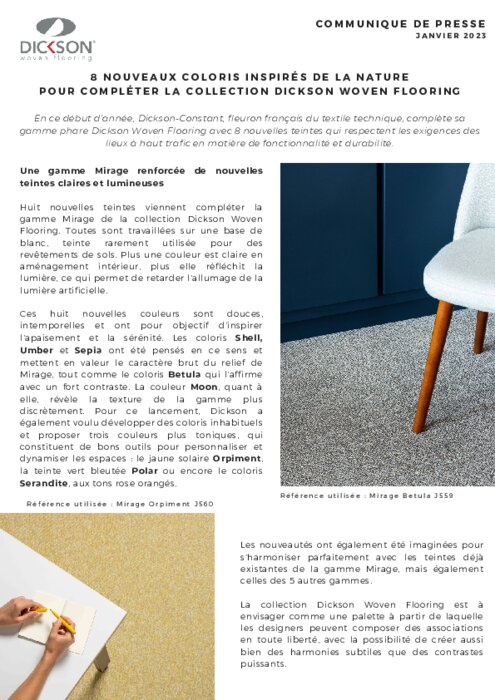 DICKSON
woven flooring

COMMUNIQUE DE PRESSE
JANVIER 2023

8 NOUVEAUX COLORIS INSPIRÉS DE LA NATURE
POUR COMPLÉTER LA COLLECTION DICKSON WOVEN FLOORING

En ce début d'année, Dickson-Constant, fleuron français du textile technique, complète sa gamme phare Dickson Woven Flooring avec 8 nouvelles teintes qui respectent les exigences des lieux à haut trafic en matière de fonctionnalité et durabilité.

Une gamme Mirage renforcée de nouvelles teintes claires et lumineuses

Huit nouvelles teintes viennent compléter la gamme Mirage de la collection Dickson Woven Flooring. Toutes sont travaillées sur une base de blanc, teinte rarement utilisée pour des revêtements de sols. Plus une couleur est claire en aménagement intérieur, plus elle réfléchit la lumière, ce qui permet de retarder l'allumage de la lumière artificielle.

Ces huit nouvelles couleurs sont douces, intemporelles et ont pour objectif d'inspirer l'apaisement et la sérénité. Les coloris Shell, Umber et Sepia ont été pensés en ce sens et mettent en valeur le caractère brut du relief de Mirage, tout comme le coloris Betula qui l'affirme avec un fort contraste. La couleur Moon, quant à elle, révèle la texture de la gamme plus discrètement. Pour ce lancement, Dickson a également voulu développer des coloris inhabituels et proposer trois couleurs plus toniques, qui constituent de bons outils pour personnaliser et dynamiser les espaces : le jaune solaire Orpiment, la teinte vert bleutée Polar ou encore le coloris Serandite, aux tons rose orangés.

Référence utilisée : Mirage Betula J559

Référence utilisée : Mirage Orpiment J560

Les nouveautés ont également été imaginées pour s'harmoniser parfaitement avec les teintes déjà existantes de la gamme Mirage, mais également celles des 5 autres gammes.

La collection Dickson Woven Flooring est à envisager comme une palette à partir de laquelle les designers peuvent composer des associations en toute liberté, avec la possibilité de créer aussi bien des harmonies subtiles que des contrastes puissants.